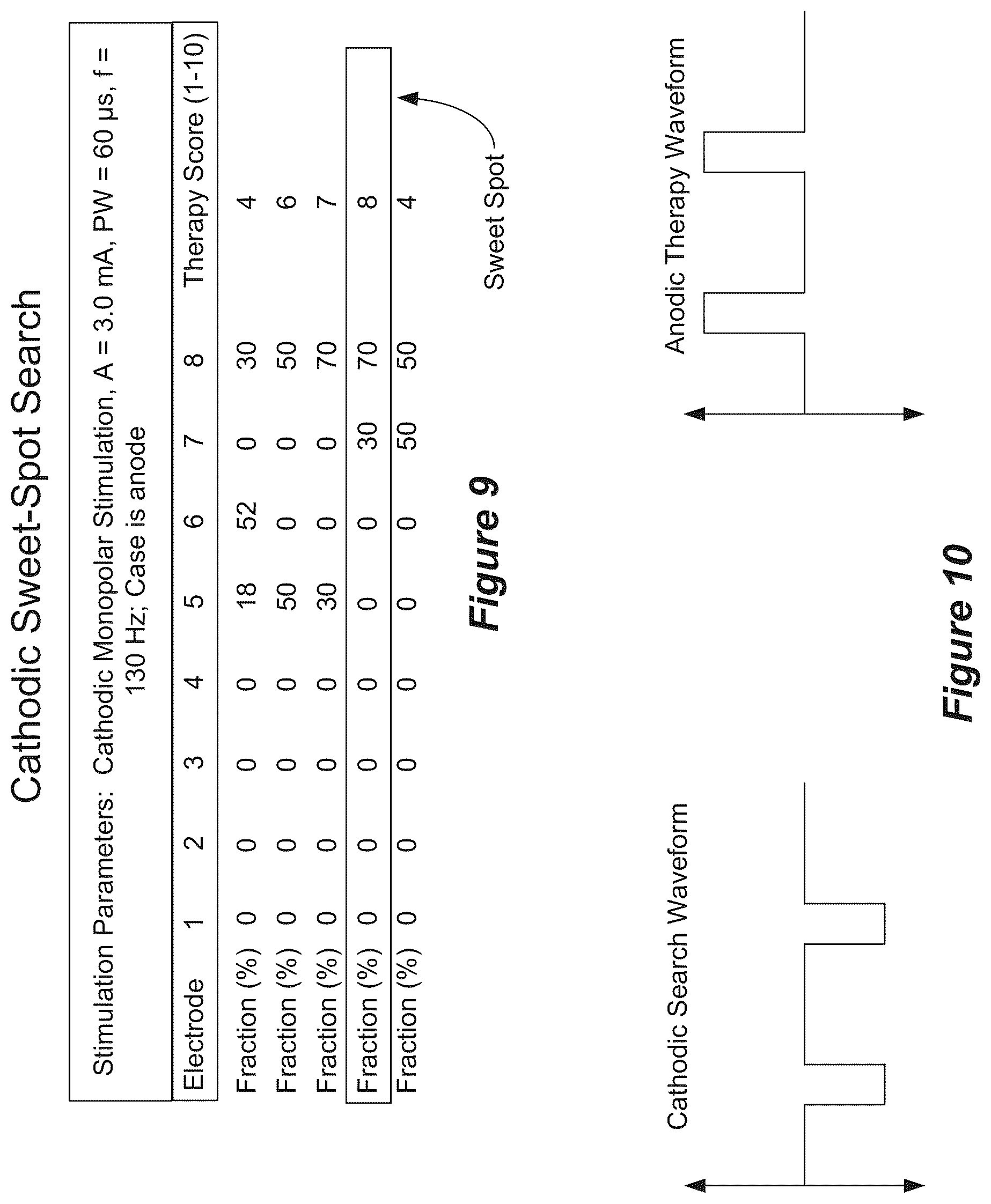 Cathodic Sweet-Spot Search

Stimulation Parameters: Cathodic Monopolar Stimulation, A = 3.0 mA, PW = 60 µs, f = 130 Hz; Case is anode

| Electrode | 1 | 2 | 3 | 4 | 5 | 6 | 7 | 8 | Therapy Score (1-10) |
|---|---|---|---|---|---|---|---|---|---|
| Fraction (%) | 0 | 0 | 0 | 0 | 18 | 52 | 0 | 30 | 4 |
| Fraction (%) | 0 | 0 | 0 | 0 | 50 | 0 | 0 | 50 | 6 |
| Fraction (%) | 0 | 0 | 0 | 0 | 30 | 0 | 0 | 70 | 7 |
| Fraction (%) | 0 | 0 | 0 | 0 | 0 | 0 | 30 | 70 | 8 |
| Fraction (%) | 0 | 0 | 0 | 0 | 0 | 0 | 50 | 50 | 4 |

Sweet Spot

Figure 9

Cathodic Search Waveform

Anodic Therapy Waveform

Figure 10